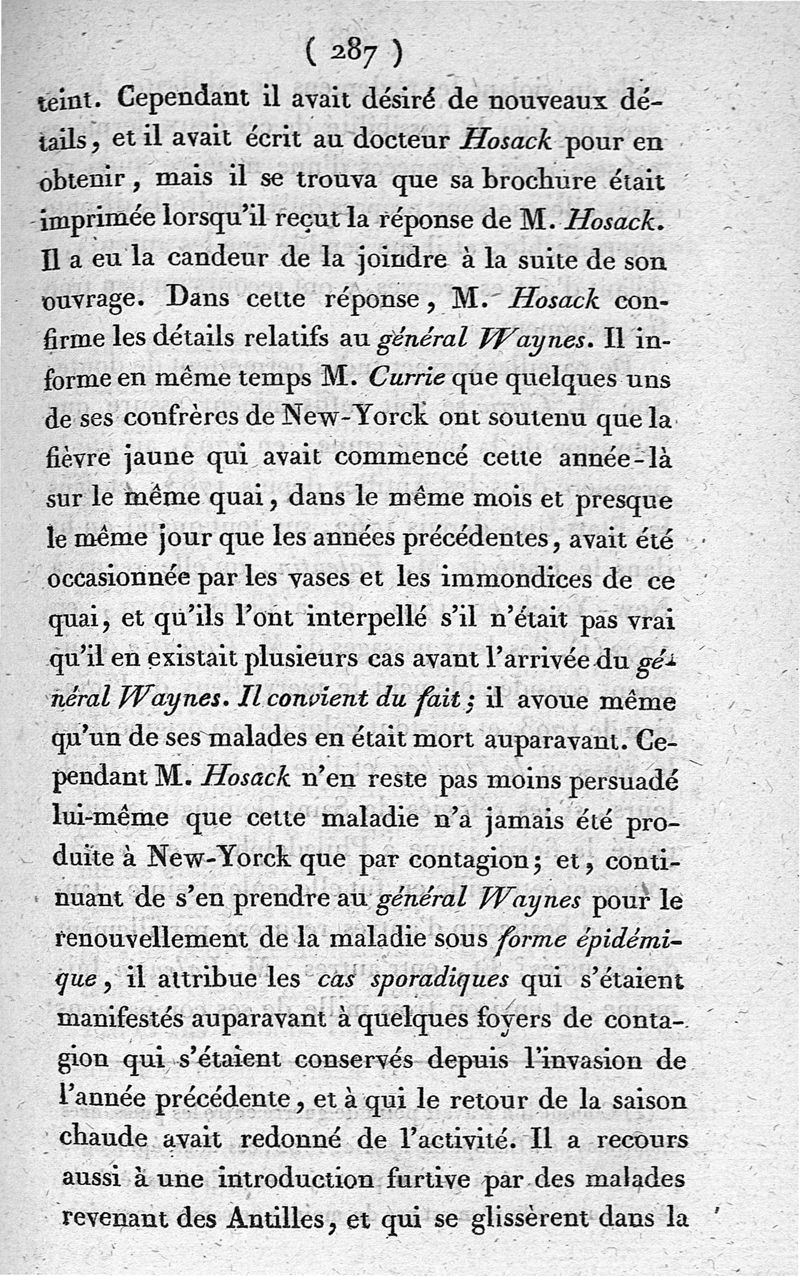 ( 287 )

teint. Cependant il avait désiré de nouveaux détails, et il avait écrit au docteur Hosack pour en obtenir, mais il se trouva que sa brochure était imprimée lorsqu'il reçut la réponse de M. Hosack. Il a eu la candeur de la joindre à la suite de son ouvrage. Dans cette réponse, M. Hosack confirme les détails relatifs au général Waynes. Il informe en même temps M. Currie que quelques uns de ses confrères de New-Yorck ont soutenu que la fièvre jaune qui avait commencé cette année-là sur le même quai, dans le même mois et presque le même jour que les années précédentes, avait été occasionnée par les vases et les immondices de ce quai, et qu'ils l'ont interpellé s'il n'était pas vrai qu'il en existait plusieurs cas avant l'arrivée du général Waynes. Il convient du fait; il avoue même qu'un de ses malades en était mort auparavant. Cependant M. Hosack n'en reste pas moins persuadé lui-même que cette maladie n'a jamais été produite à New-Yorck que par contagion; et, continuant de s'en prendre au général Waynes pour le renouvellement de la maladie sous forme épidémique, il attribue les cas sporadiques qui s'étaient manifestés auparavant à quelques foyers de contagion qui s'étaient conservés depuis l'invasion de l'année précédente, et à qui le retour de la saison chaude avait redonné de l'activité. Il a recours aussi à une introduction furtive par des malades revenant des Antilles, et qui se glissèrent dans la